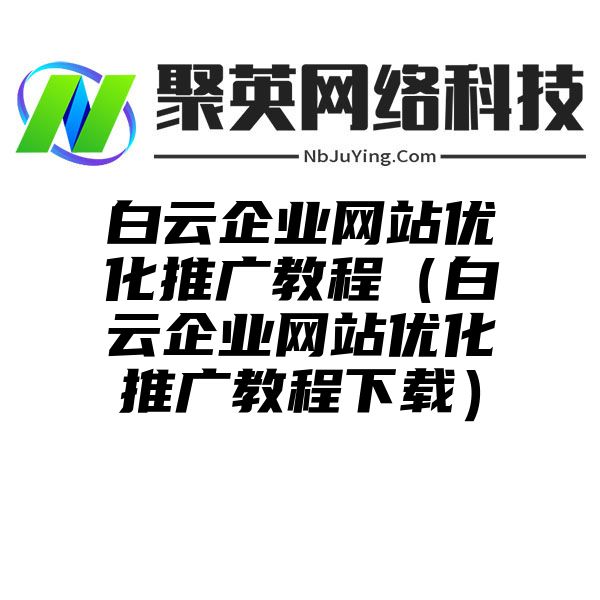 聚英网络科技

NbJuYing.Com

白云企业网站优化推广教程（白云企业网站优化推广教程下载）